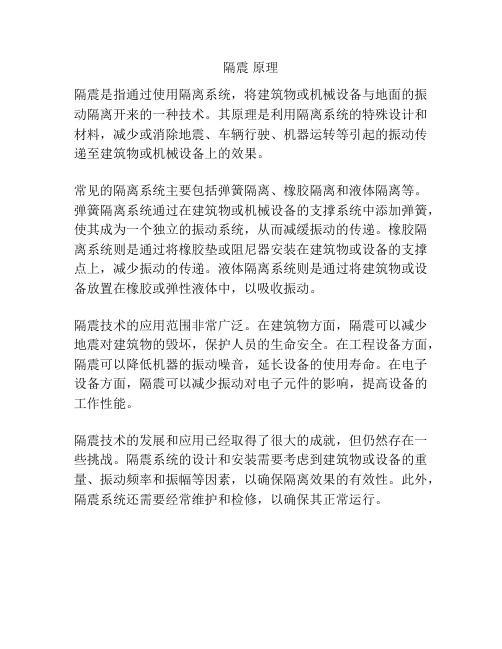 隔震 原理

隔震是指通过使用隔离系统，将建筑物或机械设备与地面的振动隔离开来的一种技术。其原理是利用隔离系统的特殊设计和材料，减少或消除地震、车辆行驶、机器运转等引起的振动传递至建筑物或机械设备上的效果。

常见的隔离系统主要包括弹簧隔离、橡胶隔离和液体隔离等。弹簧隔离系统通过在建筑物或机械设备的支撑系统中添加弹簧，使其成为一个独立的振动系统，从而减缓振动的传递。橡胶隔离系统则是通过将橡胶垫或阻尼器安装在建筑物或设备的支撑点上，减少振动的传递。液体隔离系统则是通过将建筑物或设备放置在橡胶或弹性液体中，以吸收振动。

隔震技术的应用范围非常广泛。在建筑物方面，隔震可以减少地震对建筑物的毁坏，保护人员的生命安全。在工程设备方面，隔震可以降低机器的振动噪音，延长设备的使用寿命。在电子设备方面，隔震可以减少振动对电子元件的影响，提高设备的工作性能。

隔震技术的发展和应用已经取得了很大的成就，但仍然存在一些挑战。隔震系统的设计和安装需要考虑到建筑物或设备的重量、振动频率和振幅等因素，以确保隔离效果的有效性。此外，隔震系统还需要经常维护和检修，以确保其正常运行。